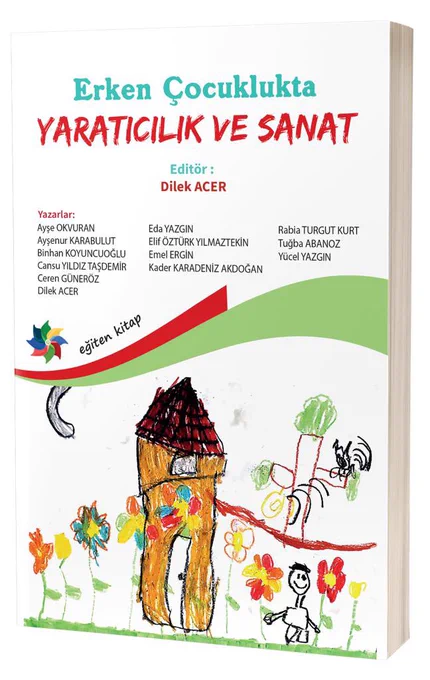 Erken Çocuklukta
YARATICILIK VE SANAT

Editör :
Dilek ACER

Yazarlar:
Ayşe OKVURAN
Ayşenur KARABULUT
Binhan KOYUNCUOĞLU
Cansu YILDIZ TAŞDEMİR
Ceren GÜNERÖZ
Dilek ACER

Eda YAZGIN
Elif ÖZTÜRK YILMAZTEKİN
Emel ERGİN
Kader KARADENİZ AKDOĞAN

Rabia TURGUT KURT
Tuğba ABANOZ
Yücel YAZGIN

eğiten kitap